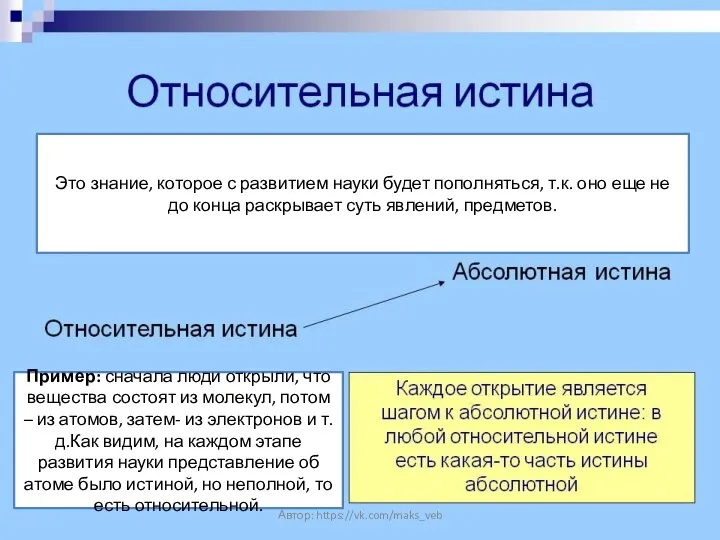 Относительная истина

Это знание, которое с развитием науки будет пополняться, т.к. оно еще не до конца раскрывает суть явлений, предметов.

Абсолютная истина

Относительная истина

Пример: сначала люди открыли, что вещества состоят из молекул, потом – из атомов, затем- из электронов и т. д.Как видим, на каждом этапе развития науки представление об атоме было истиной, но неполной, то есть относительной.

Каждое открытие является шагом к абсолютной истине: в любой относительной истине есть какая-то часть истины абсолютной

Автор: https://vk.com/maks_veb